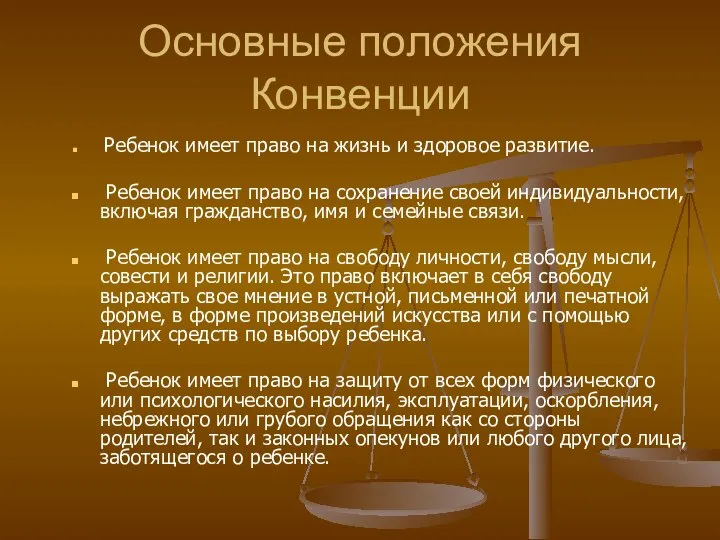 Основные положения Конвенции

Ребенок имеет право на жизнь и здоровое развитие.

Ребенок имеет право на сохранение своей индивидуальности, включая гражданство, имя и семейные связи.

Ребенок имеет право на свободу личности, свободу мысли, совести и религии. Это право включает в себя свободу выражать свое мнение в устной, письменной или печатной форме, в форме произведений искусства или с помощью других средств по выбору ребенка.

Ребенок имеет право на защиту от всех форм физического или психологического насилия, эксплуатации, оскорбления, небрежного или грубого обращения как со стороны родителей, так и законных опекунов или любого другого лица, заботящегося о ребенке.